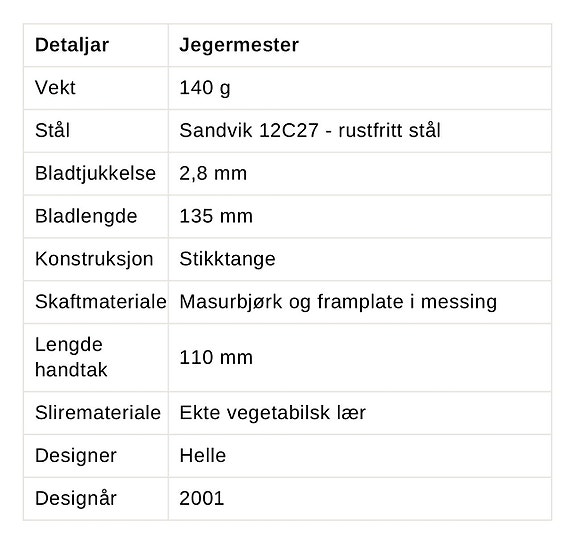 | Detaljar | Jegermester |
|---|---|
| Vekt | 140 g |
| Stål | Sandvik 12C27 - rustfritt stål |
| Bladtjukkelse | 2,8 mm |
| Bladlengde | 135 mm |
| Konstruksjon | Stikktange |
| Skaftmateriale | Masurbjørk og framplate i messing |
| Lengde handtak | 110 mm |
| Sliremateriale | Ekte vegetabilsk lær |
| Designer | Helle |
| Designår | 2001 |